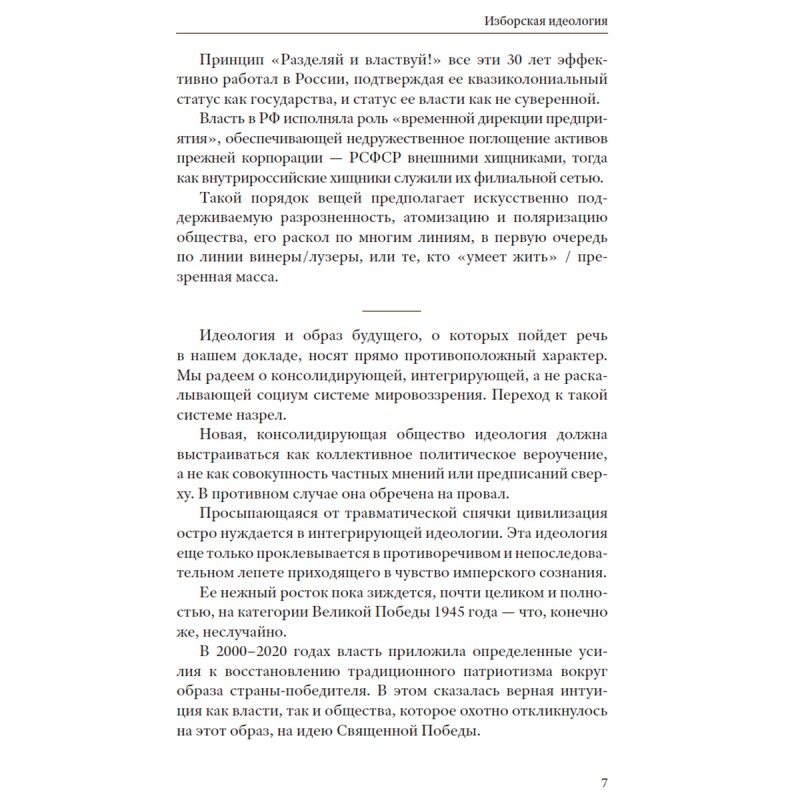 Изборская идеология

Принцип «Разделяй и властвуй!» все эти 30 лет эффективно работал в России, подтверждая ее квазиколониальный статус как государства, и статус ее власти как не суверенной.

Власть в РФ исполняла роль «временной дирекции предприятия», обеспечивающей недружественное поглощение активов прежней корпорации — РСФСР внешними хищниками, тогда как внутрироссийские хищники служили их филиальной сетью.

Такой порядок вещей предполагает искусственно поддерживаемую разрозненность, атомизацию и поляризацию общества, его раскол по многим линиям, в первую очередь по линии винеры/лузеры, или те, кто «умеет жить» / презренная масса.

Идеология и образ будущего, о которых пойдет речь в нашем докладе, носят прямо противоположный характер. Мы радеем о консолидирующей, интегрирующей, а не раскалывающей социум системе мировоззрения. Переход к такой системе назрел.

Новая, консолидирующая общество идеология должна выстраиваться как коллективное политическое вероучение, а не как совокупность частных мнений или предписаний сверху. В противном случае она обречена на провал.

Просыпающаяся от травматической спячки цивилизация остро нуждается в интегрирующей идеологии. Эта идеология еще только проклевывается в противоречивом и непоследовательном лепете приходящего в чувство имперского сознания. Ее нежный росток пока зиждется, почти целиком и полностью, на категории Великой Победы 1945 года — что, конечно же, неслучайно.

В 2000–2020 годах власть приложила определенные усилия к восстановлению традиционного патриотизма вокруг образа страны-победителя. В этом сказалась верная интуиция как власти, так и общества, которое охотно откликнулось на этот образ, на идею Священной Победы.

7